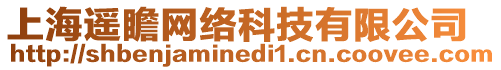 上海遥瞻网络科技有限公司
http://shbenjaminedi1.cn.coovee.com